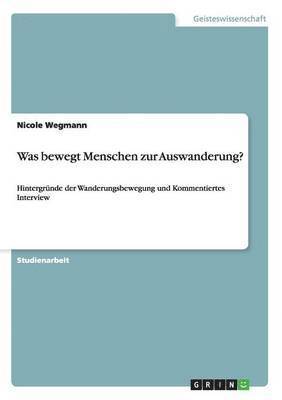 Geisteswissenschaft

Nicole Wegmann

Was bewegt Menschen zur Auswanderung?

Hintergründe der Wanderungsbewegung und Kommentiertes Interview

Studienarbeit

GRIN